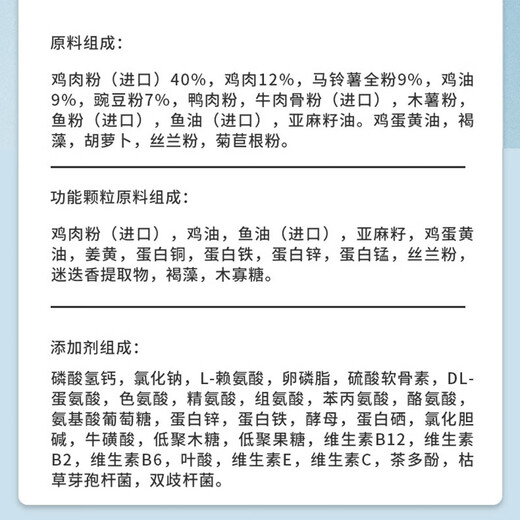 原料组成：

鸡肉粉（进口）40%，鸡肉12%，马铃薯全粉9%，鸡油9%，豌豆粉7%，鸭肉粉，牛肉骨粉（进口），木薯粉，鱼粉（进口），鱼油（进口），亚麻籽油。鸡蛋黄油，褐藻，胡萝卜，丝兰粉，菊苣根粉。

功能颗粒原料组成：

鸡肉粉（进口），鸡油，鱼油（进口），亚麻籽，鸡蛋黄油，姜黄，蛋白铜，蛋白铁，蛋白锌，蛋白锰，丝兰粉，迷迭香提取物，褐藻，木寡糖。

添加剂组成：

磷酸氢钙，氯化钠，L-赖氨酸，卵磷脂，硫酸软骨素，DL-蛋氨酸，色氨酸，精氨酸，组氨酸，苯丙氨酸，酪氨酸，氨基酸葡萄糖，蛋白锌，蛋白铁，酵母，蛋白硒，氯化胆碱，牛磺酸，低聚木糖，低聚果糖，维生素B12，维生素B2，维生素B6，叶酸，维生素E，维生素C，茶多酚，枯草芽孢杆菌，双歧杆菌。